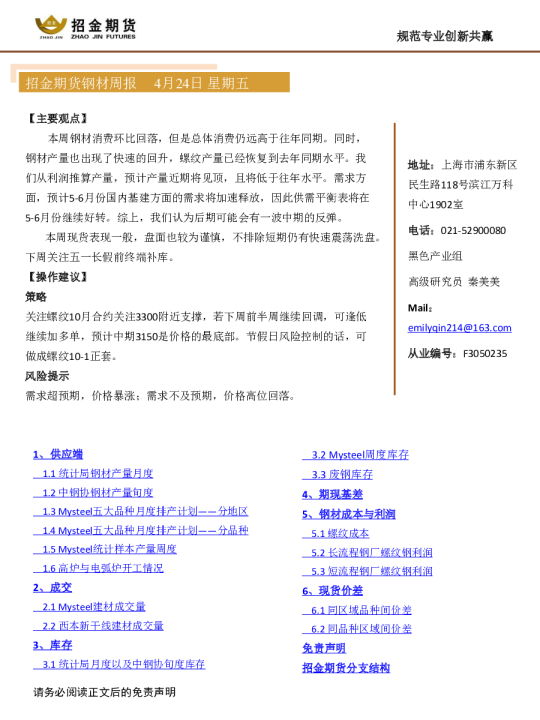 招金期货
ZHAO JIN FUTURES

规范专业创新共赢

招金期货钢材周报 4月24日 星期五

【主要观点】

本周钢材消费环比回落，但是总体消费仍远高于往年同期。同时，钢材产量也出现了快速的回升，螺纹产量已经恢复到去年同期水平。我们从利润推算产量，预计产量近期将见顶，且将低于往年水平。需求方面，预计5-6月份国内基建方面的需求将加速释放，因此供需平衡表将在5-6月份继续好转。综上，我们认为后期可能会有一波中期的反弹。

本周现货表现一般，盘面也较为谨慎，不排除短期仍有快速震荡洗盘。下周关注五一长假前终端补库。

【操作建议】

策略

关注螺纹10月合约关注3300附近支撑，若下周前半周继续回调，可逢低继续加多单，预计中期3150是价格的最底部。节假日风险控制的话，可做成螺纹10-1正套。

风险提示

需求超预期，价格暴涨；需求不及预期，价格高位回落。

地址：上海市浦东新区民生路118号滨江万科中心1902室

电话：021-52900080

黑色产业组

高级研究员 秦美美

Mail：

emilyqin214@163.com

从业编号：F3050235

1、供应端

1.1 统计局钢材产量月度

1.2 中钢协钢材产量旬度

1.3 Mysteel五大品种月度排产计划——分地区

1.4 Mysteel五大品种月度排产计划——分品种

1.5 Mysteel统计样本产量周度

1.6 高炉与电弧炉开工情况

2、成交

2.1 Mysteel建材成交量

2.2 西本新干线建材成交量

3、库存

3.1 统计局月度以及中钢协旬度库存

3.2 Mysteel周度库存

3.3 废钢库存

4、期现基差

5、钢材成本与利润

5.1 螺纹成本

5.2 长流程钢厂螺纹钢利润

5.3 短流程钢厂螺纹钢利润

6、现货价差

6.1 同区域品种间价差

6.2 同品种区域间价差

免责声明

招金期货分支结构

请务必阅读正文后的免责声明